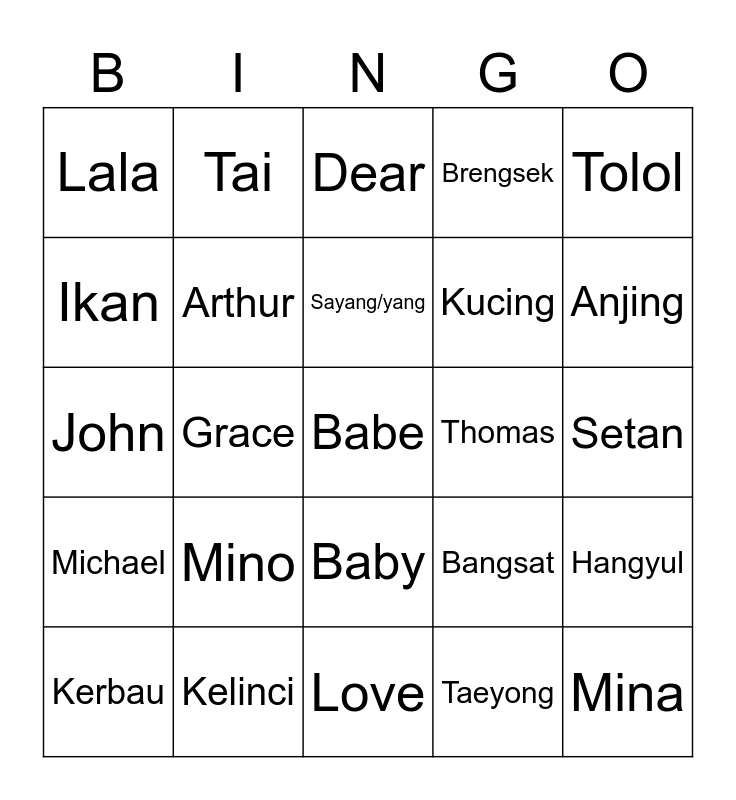 | B | I | N | G | O |
|---|---|---|---|---|
| Lala | Tai | Dear | Brengsek | Tolol |
| Ikan | Arthur | Sayang/yang | Kucing | Anjing |
| John | Grace | Babe | Thomas | Setan |
| Michael | Mino | Baby | Bangsat | Hangyul |
| Kerbau | Kelinci | Love | Taeyong | Mina |